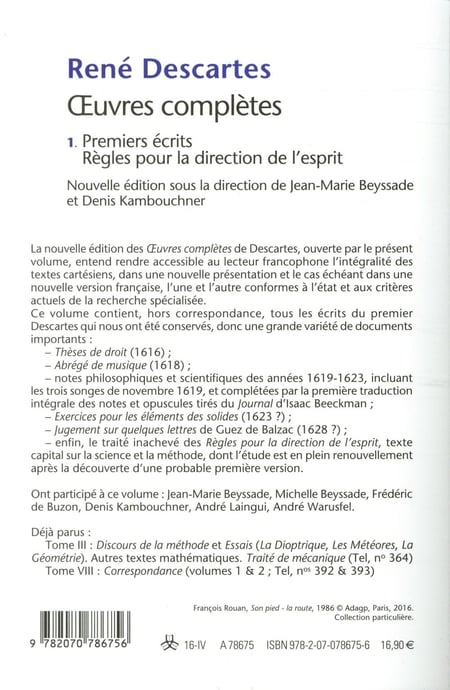 René Descartes
Œuvres complètes

1. Premiers écrits
Règles pour la direction de l'esprit

Nouvelle édition sous la direction de Jean-Marie Beyssade et Denis Kambouchner

La nouvelle édition des Œuvres complètes de Descartes, ouverte par le présent volume, entend rendre accessible au lecteur francophone l'intégralité des textes cartésiens, dans une nouvelle présentation et le cas échéant dans une nouvelle version française, l'une et l'autre conformes à l'état et aux critères actuels de la recherche spécialisée.
Ce volume contient, hors correspondance, tous les écrits du premier Descartes qui nous ont été conservés, donc une grande variété de documents importants :
– Thèses de droit (1616) ;
– Abrégé de musique (1618) ;
– notes philosophiques et scientifiques des années 1619-1623, incluant les trois songes de novembre 1619, et complétées par la première traduction intégrale des notes et opuscules tirés du Journal d'Isaac Beeckman ;
– Exercices pour les éléments des solides (1623 ?) ;
– Jugement sur quelques lettres de Guez de Balzac (1628 ?) ;
– enfin, le traité inachevé des Règles pour la direction de l'esprit, texte capital sur la science et la méthode, dont l'étude est en plein renouvellement après la découverte d'une probable première version.

Ont participé à ce volume : Jean-Marie Beyssade, Michelle Beyssade, Frédéric de Buzon, Denis Kambouchner, André Laingui, André Warusfel.

Déjà parus :
Tome III : Discours de la méthode et Essais (La Dioptrique, Les Météores, La Géométrie). Autres textes mathématiques. Traité de mécanique (Tel, nº 364)
Tome VIII : Correspondance (volumes 1 & 2 ; Tel, nºs 392 & 393)

François Rouan, Son pied - la route, 1986 © Adagp, Paris, 2016. Collection particulière.

9 782070 786756

16-IV A 78675 ISBN 978-2-07-078675-6 16,90 €